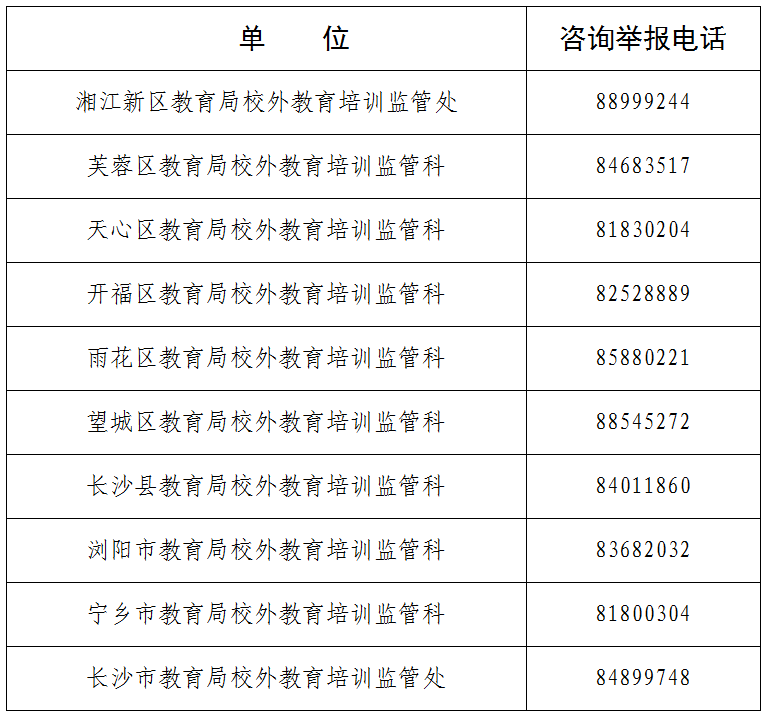 | 单　　位 | 咨询举报电话 |
|---|---|
| 湘江新区教育局校外教育培训监管处 | 88999244 |
| 芙蓉区教育局校外教育培训监管科 | 84683517 |
| 天心区教育局校外教育培训监管科 | 81830204 |
| 开福区教育局校外教育培训监管科 | 82528889 |
| 雨花区教育局校外教育培训监管科 | 85880221 |
| 望城区教育局校外教育培训监管科 | 88545272 |
| 长沙县教育局校外教育培训监管科 | 84011860 |
| 浏阳市教育局校外教育培训监管科 | 83682032 |
| 宁乡市教育局校外教育培训监管科 | 81800304 |
| 长沙市教育局校外教育培训监管处 | 84899748 |